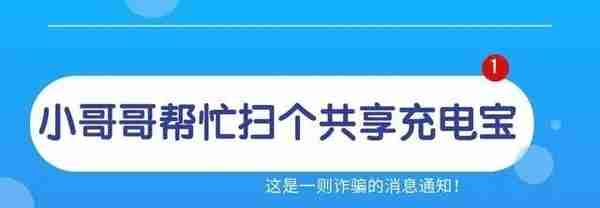 1

小哥哥帮忙扫个共享充电宝

这是一则诈骗的消息通知！